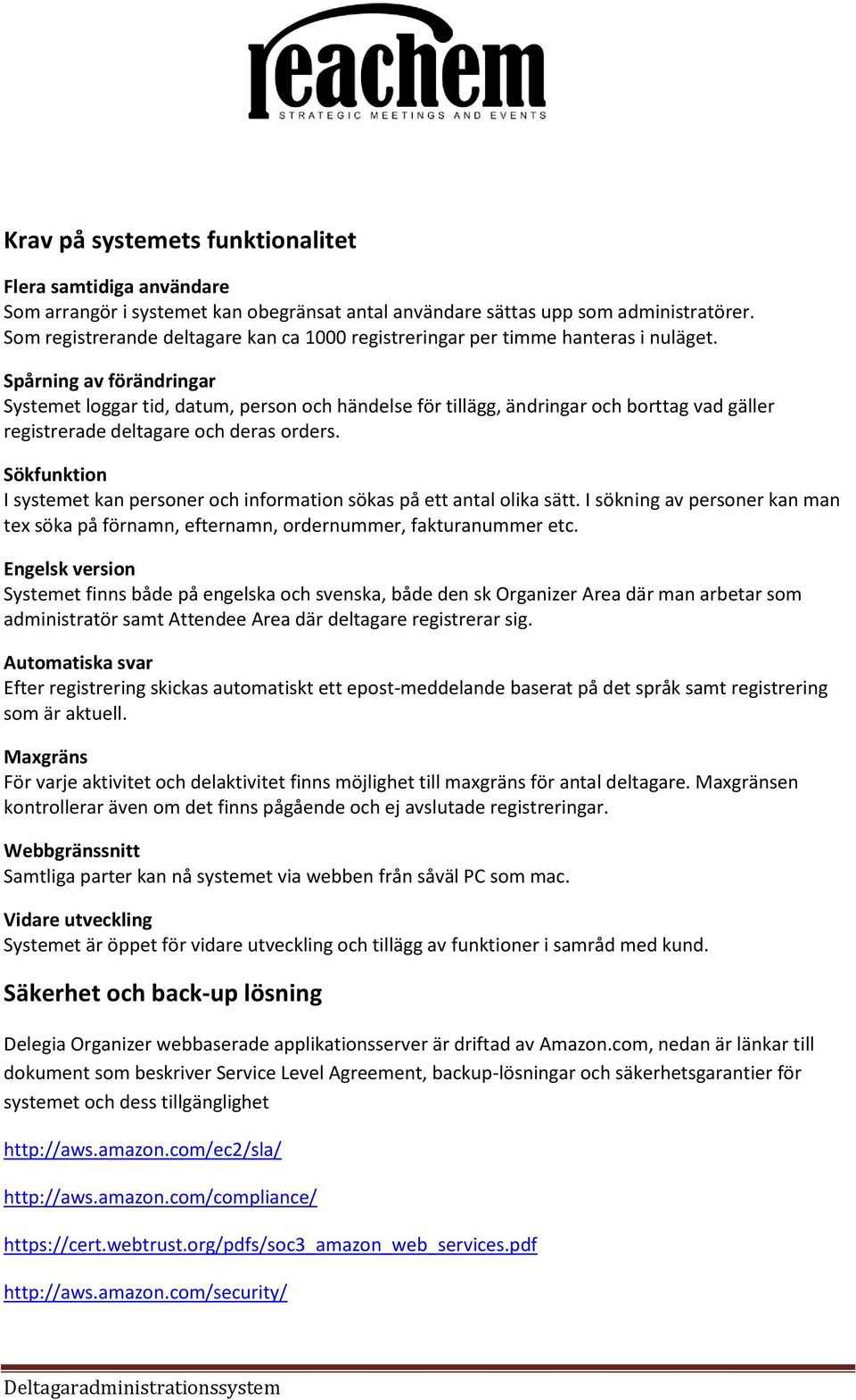 reachem
STRATEGIC MEETINGS AND EVENTS

Krav på systemets funktionalitet

Flera samtidiga användare
Som arrangör i systemet kan obegränsat antal användare sättas upp som administratörer. Som registrerande deltagare kan ca 1000 registreringar per timme hanteras i nuläget.

Spårning av förändringar
Systemet loggar tid, datum, person och händelse för tillägg, ändringar och borttag vad gäller registrerade deltagare och deras orders.

Sökfunktion
I systemet kan personer och information sökas på ett antal olika sätt. I sökning av personer kan man tex söka på förnamn, efternamn, ordernummer, fakturanummer etc.

Engelsk version
Systemet finns både på engelska och svenska, både den sk Organizer Area där man arbetar som administratör samt Attendee Area där deltagare registrerar sig.

Automatiska svar
Efter registrering skickas automatiskt ett epost-meddelande baserat på det språk samt registrering som är aktuell.

Maxgräns
För varje aktivitet och delaktivitet finns möjlighet till maxgräns för antal deltagare. Maxgränsen kontrollerar även om det finns pågående och ej avslutade registreringar.

Webbgränssnitt
Samtliga parter kan nå systemet via webben från såväl PC som mac.

Vidare utveckling
Systemet är öppet för vidare utveckling och tillägg av funktioner i samråd med kund.

Säkerhet och back-up lösning

Delegia Organizer webbaserade applikationsserver är driftad av Amazon.com, nedan är länkar till dokument som beskriver Service Level Agreement, backup-lösningar och säkerhetsgarantier för systemet och dess tillgänglighet

http://aws.amazon.com/ec2/sla/

http://aws.amazon.com/compliance/

https://cert.webtrust.org/pdfs/soc3_amazon_web_services.pdf

http://aws.amazon.com/security/

Deltagaradministrationssystem